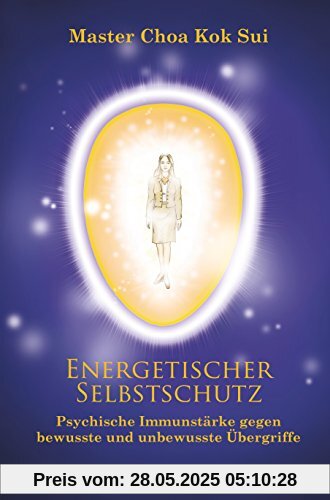 Master Choa Kok Sui

ENERGETISCHER SELBSTSCHUTZ

Psychische Immunstärke gegen bewusste und unbewusste Übergriffe

Preis vom: 28.05.2025 05:10:28